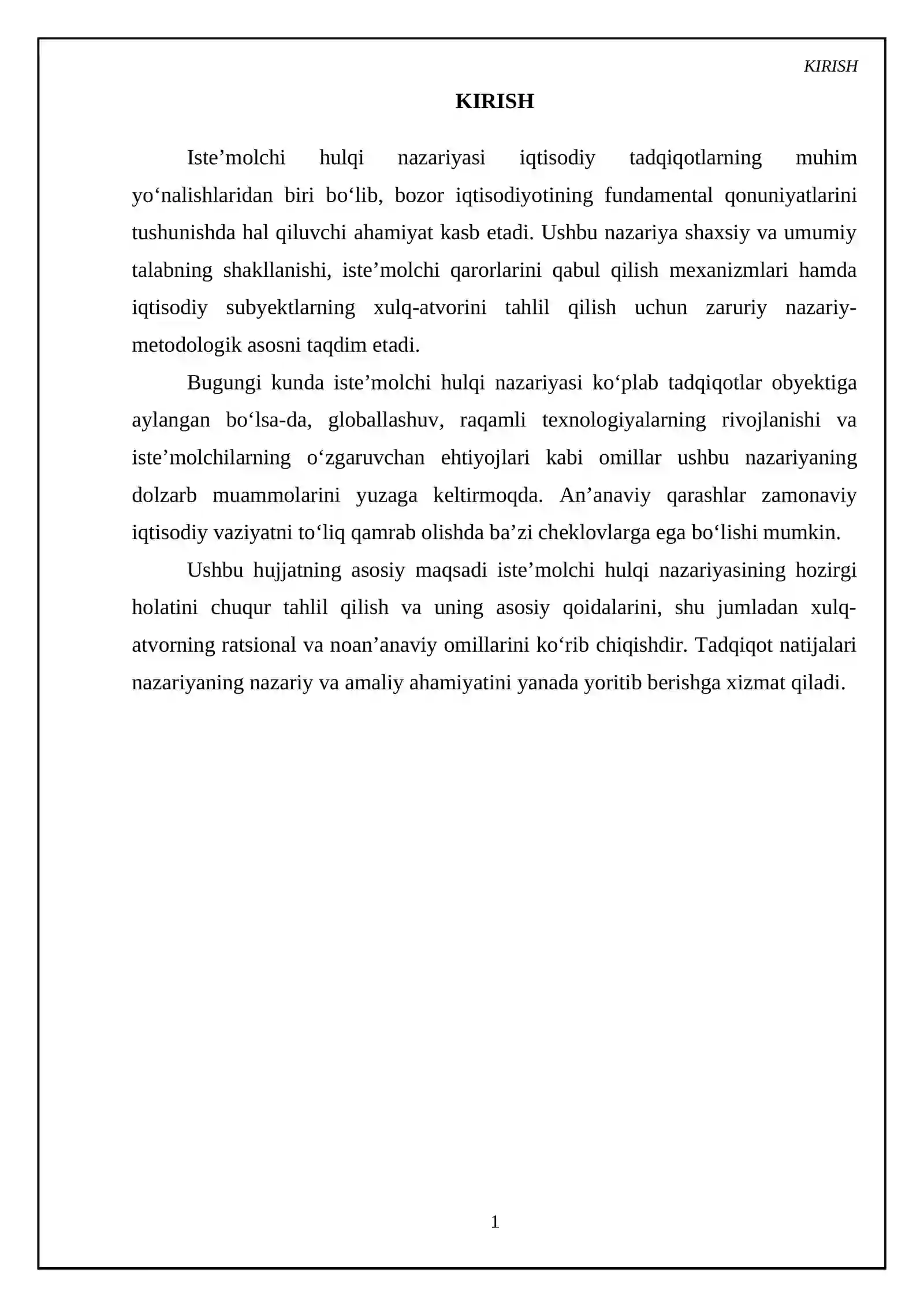 KIRISH

KIRISH

Iste'molchi hulqi nazariyasi iqtisodiy tadqiqotlarning muhim yo'nalishlaridan biri bo'lib, bozor iqtisodiyotining fundamental qonuniyatlarini tushunishda hal qiluvchi ahamiyat kasb etadi. Ushbu nazariya shaxsiy va umumiy talabning shakllanishi, iste'molchi qarorlarini qabul qilish mexanizmlari hamda iqtisodiy subyektlarning xulq-atvorini tahlil qilish uchun zaruriy nazariy-metodologik asosni taqdim etadi.

Bugungi kunda iste'molchi hulqi nazariyasi ko'plab tadqiqotlar obyektiga aylangan bo'lsa-da, globallashuv, raqamli texnologiyalarning rivojlanishi va iste'molchilarning o'zgaruvchan ehtiyojlari kabi omillar ushbu nazariyaning dolzarb muammolarini yuzaga keltirmoqda. An'anaviy qarashlar zamonaviy iqtisodiy vaziyatni to'liq qamrab olishda ba'zi cheklovlarga ega bo'lishi mumkin.

Ushbu hujjatning asosiy maqsadi iste'molchi hulqi nazariyasining hozirgi holatini chuqur tahlil qilish va uning asosiy qoidalarini, shu jumladan xulq-atvorning ratsional va noan'anaviy omillarini ko'rib chiqishdir. Tadqiqot natijalari nazariyaning nazariy va amaliy ahamiyatini yanada yoritib berishga xizmat qiladi.

1